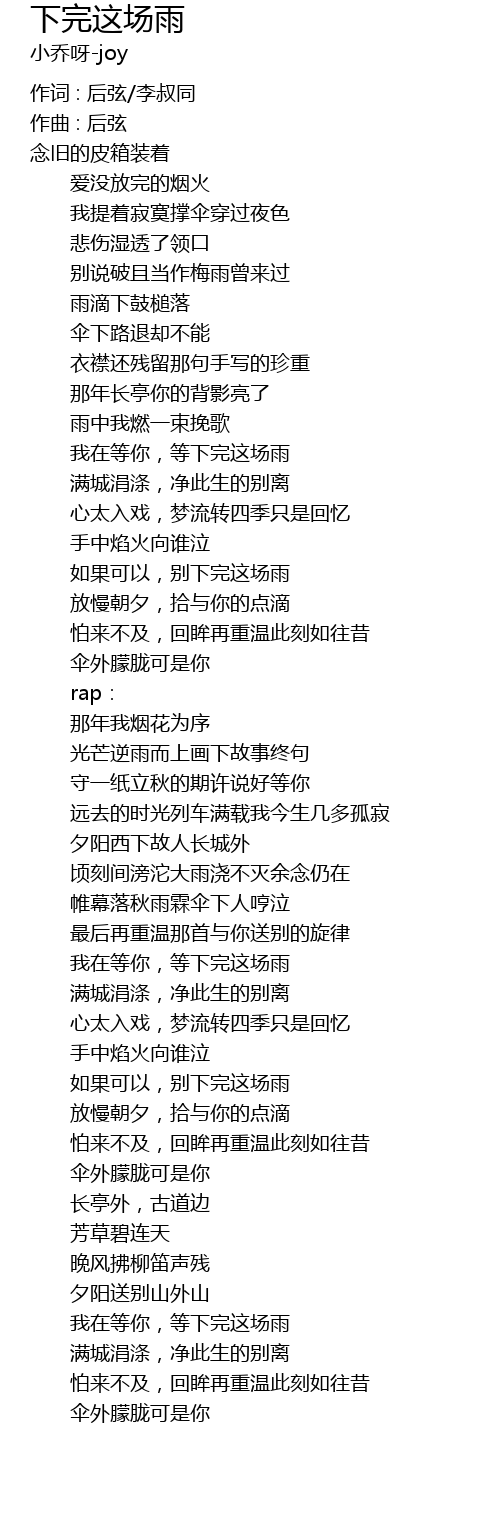 下完这场雨
小乔呀-joy

作词 : 后弦/李叔同
作曲 : 后弦
念旧的皮箱装着
爱没放完的烟火
我提着寂寞撑伞穿过夜色
悲伤湿透了领口
别说破且当作梅雨曾来过
雨滴下鼓槌落
伞下路退却不能
衣襟还残留那句手写的珍重
那年长亭你的背影亮了
雨中我燃一束挽歌
我在等你，等下完这场雨
满城涓涤，净此生的别离
心太入戏，梦流转四季只是回忆
手中焰火向谁泣
如果可以，别下完这场雨
放慢朝夕，拾与你的点滴
怕来不及，回眸再重温此刻如往昔
伞外朦胧可是你
rap：
那年我烟花为序
光芒逆雨而上画下故事终句
守一纸立秋的期许说好等你
远去的时光列车满载我今生几多孤寂
夕阳西下故人长城外
顷刻间滂沱大雨浇不灭余念仍在
帷幕落秋雨霖伞下人哼泣
最后再重温那首与你送别的旋律
我在等你，等下完这场雨
满城涓涤，净此生的别离
心太入戏，梦流转四季只是回忆
手中焰火向谁泣
如果可以，别下完这场雨
放慢朝夕，拾与你的点滴
怕来不及，回眸再重温此刻如往昔
伞外朦胧可是你
长亭外，古道边
芳草碧连天
晚风拂柳笛声残
夕阳送别山外山
我在等你，等下完这场雨
满城涓涤，净此生的别离
怕来不及，回眸再重温此刻如往昔
伞外朦胧可是你